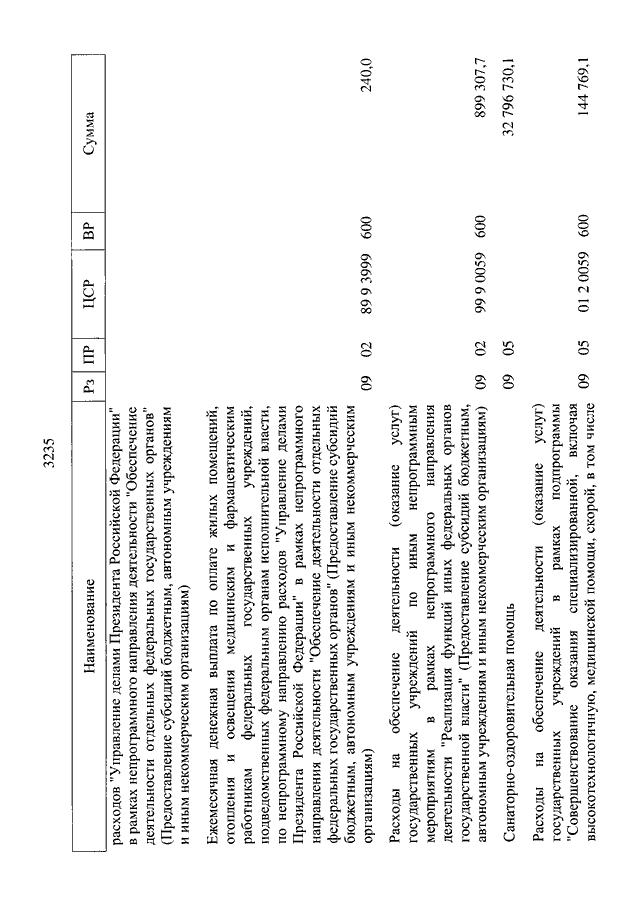 3235

| Наименование | Рз | ПР | ЦСР | ВР | Сумма |
|---|---|---|---|---|---|
| расходов "Управление делами Президента Российской Федерации" в рамках непрограммного направления деятельности "Обеспечение деятельности отдельных федеральных государственных органов" (Предоставление субсидий бюджетным, автономным учреждениям и иным некоммерческим организациям) | | | | | |
| Ежемесячная денежная выплата по оплате жилых помещений, отопления и освещения медицинским и фармацевтическим работникам федеральных государственных учреждений, подведомственных федеральным органам исполнительной власти, по непрограммному направлению расходов "Управление делами Президента Российской Федерации" в рамках непрограммного направления деятельности "Обеспечение деятельности отдельных федеральных государственных органов" (Предоставление субсидий бюджетным, автономным учреждениям и иным некоммерческим организациям) | 09 | 02 | 89 9 3999 | 600 | 240,0 |
| Расходы на обеспечение деятельности (оказание услуг) государственных учреждений по иным непрограммным мероприятиям в рамках непрограммного направления деятельности "Реализация функций иных федеральных органов государственной власти" (Предоставление субсидий бюджетным, автономным учреждениям и иным некоммерческим организациям) | 09 | 02 | 99 9 0059 | 600 | 899 307,7 |
| Санаторно-оздоровительная помощь | 09 | 05 | | | 32 796 730,1 |
| Расходы на обеспечение деятельности (оказание услуг) государственных учреждений в рамках подпрограммы "Совершенствование оказания специализированной, включая высокотехнологичную, медицинской помощи, скорой, в том числе | 09 | 05 | 01 2 0059 | 600 | 144 769,1 |